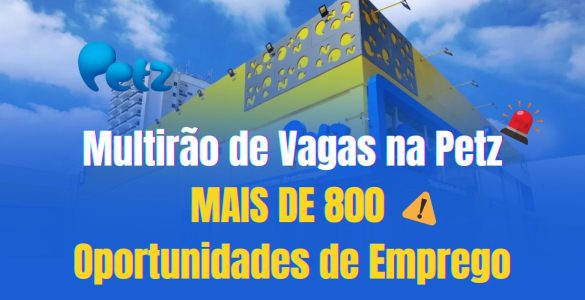 Petz

Multirão de Vagas na Petz

MAIS DE 800

Oportunidades de Emprego